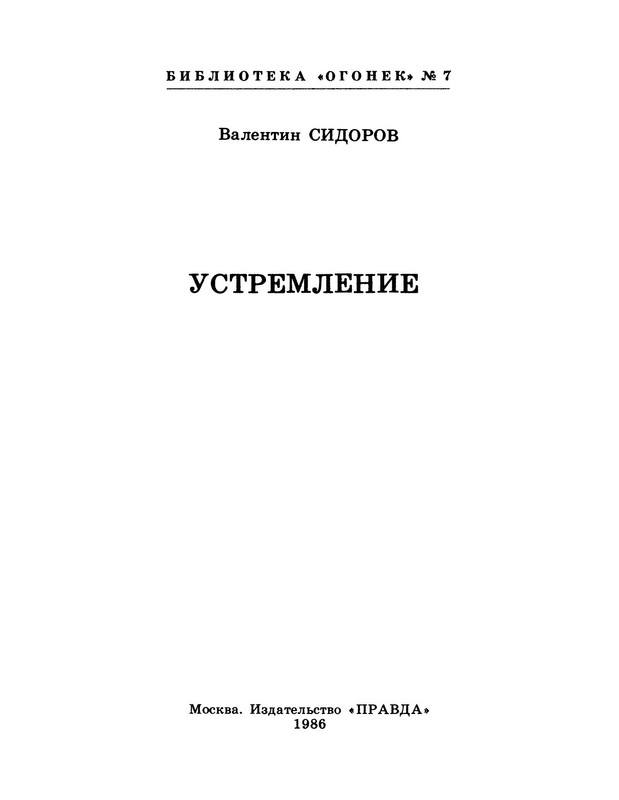 БИБЛИОТЕКА «ОГОНЕК» № 7

Валентин СИДОРОВ

УСТРЕМЛЕНИЕ

Москва. Издательство «ПРАВДА»
1986